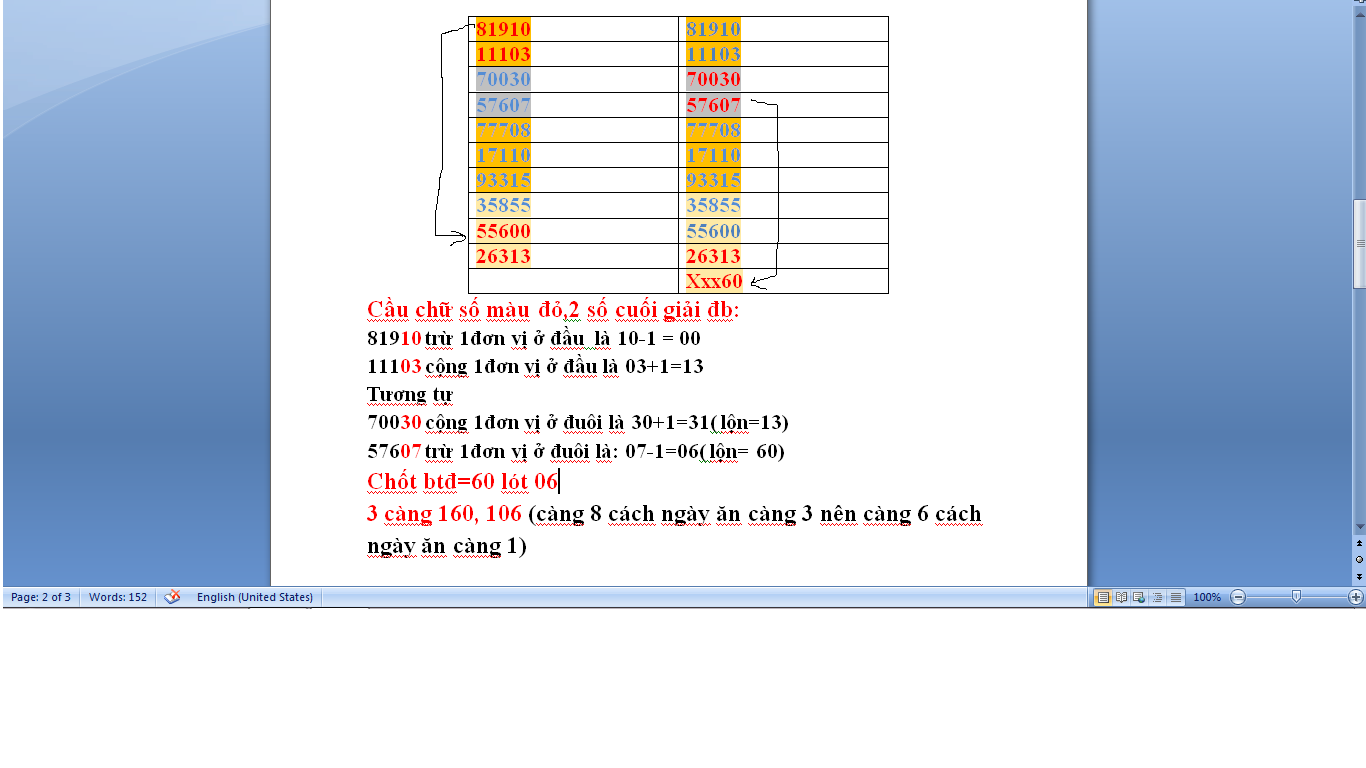 | 81910 | 81910 |
|---|---|
| 11103 | 11103 |
| 70030 | 70030 |
| 57607 | 57607 |
| 77708 | 77708 |
| 17110 | 17110 |
| 93315 | 93315 |
| 35855 | 35855 |
| 55600 | 55600 |
| 26313 | 26313 |
| | Xxx60 |

Cầu chữ số màu đỏ,2 số cuối giải đb:
81910 trừ 1đơn vị ở đầu là 10-1 = 00
11103 cộng 1đơn vị ở đầu là 03+1=13
Tương tự
70030 cộng 1đơn vị ở đuôi là 30+1=31(lộn=13)
57607 trừ 1đơn vị ở đuôi là: 07-1=06(lộn= 60)
Chốt btđ=60 lót 06
3 càng 160, 106 (càng 8 cách ngày ăn càng 3 nên càng 6 cách ngày ăn càng 1)

Page: 2 of 3 Words: 152 English (United States) 100%